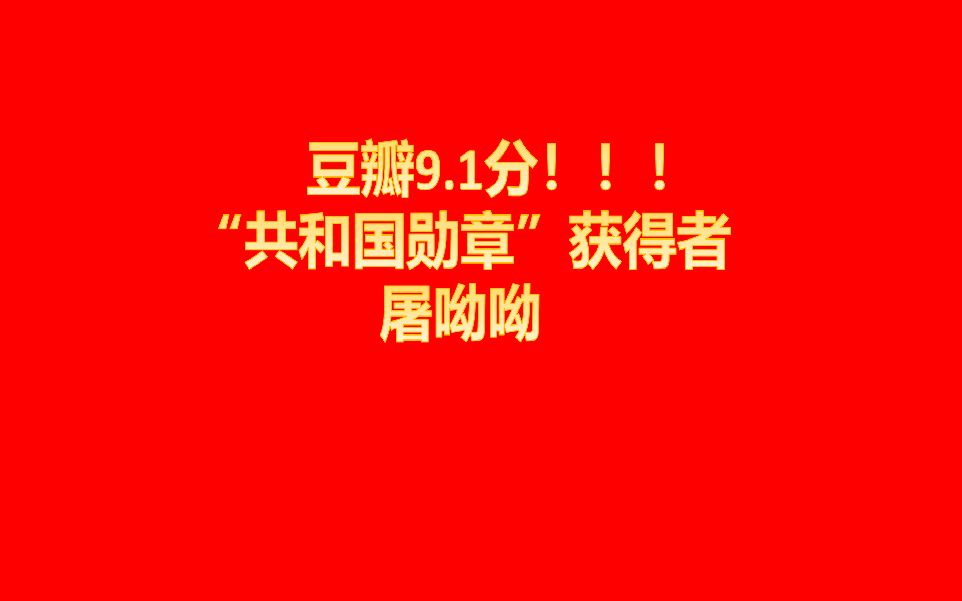 豆瓣9.1分！！！
“共和国勋章”获得者
屠呦呦